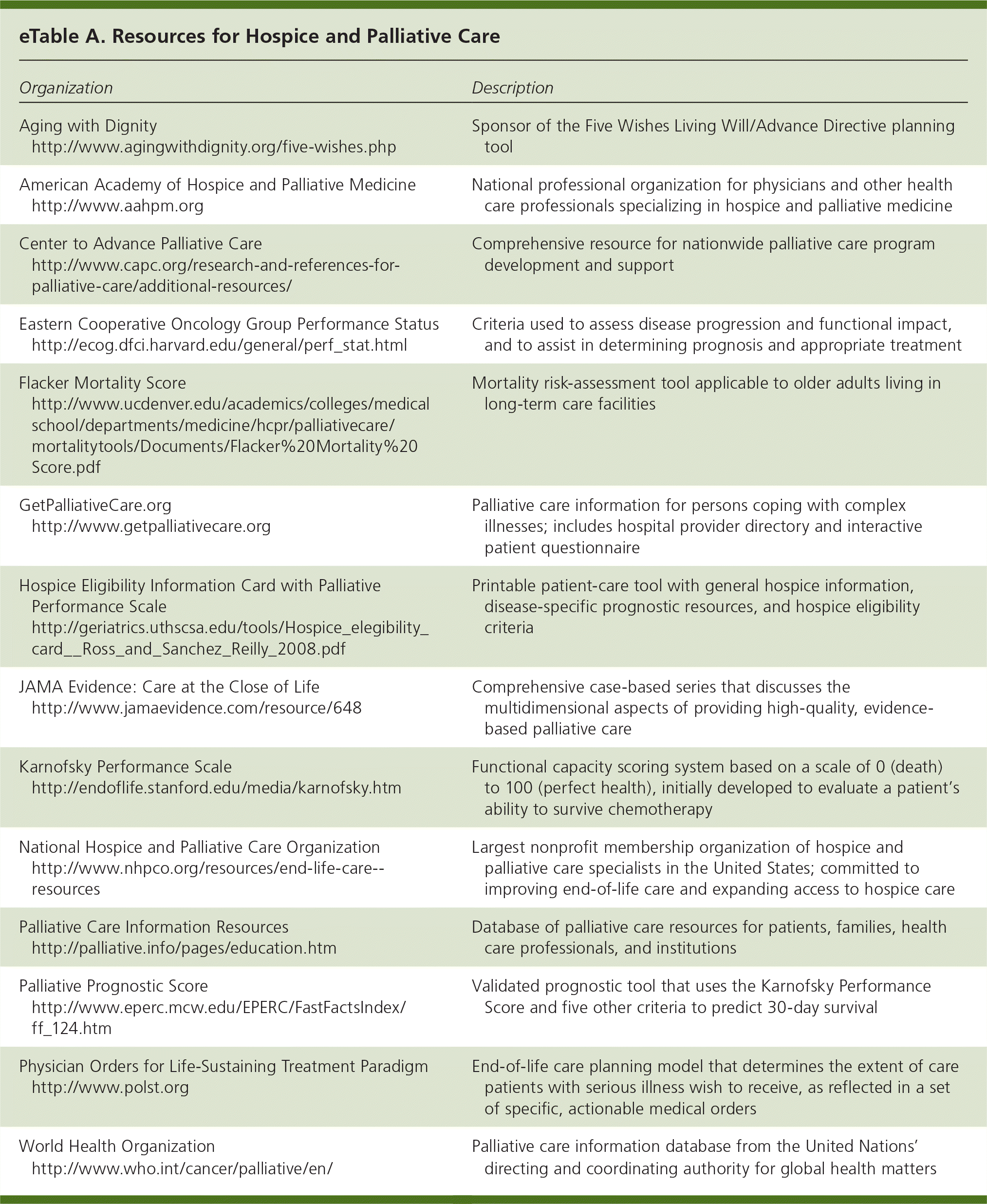 eTable A. Resources for Hospice and Palliative Care

| Organization | Description |
|---|---|
| Aging with Dignity http://www.agingwithdignity.org/five-wishes.php | Sponsor of the Five Wishes Living Will/Advance Directive planning tool |
| American Academy of Hospice and Palliative Medicine http://www.aahpm.org | National professional organization for physicians and other health care professionals specializing in hospice and palliative medicine |
| Center to Advance Palliative Care http://www.capc.org/research-and-references-for-palliative-care/additional-resources/ | Comprehensive resource for nationwide palliative care program development and support |
| Eastern Cooperative Oncology Group Performance Status http://ecog.dfci.harvard.edu/general/perf_stat.html | Criteria used to assess disease progression and functional impact, and to assist in determining prognosis and appropriate treatment |
| Flacker Mortality Score http://www.ucdenver.edu/academics/colleges/medicalschool/departments/medicine/hcpr/palliativecare/mortalitytools/Documents/Flacker%20Mortality%20Score.pdf | Mortality risk-assessment tool applicable to older adults living in long-term care facilities |
| GetPalliativeCare.org http://www.getpalliativecare.org | Palliative care information for persons coping with complex illnesses; includes hospital provider directory and interactive patient questionnaire |
| Hospice Eligibility Information Card with Palliative Performance Scale http://geriatrics.uthscsa.edu/tools/Hospice_elegibility_card__Ross_and_Sanchez_Reilly_2008.pdf | Printable patient-care tool with general hospice information, disease-specific prognostic resources, and hospice eligibility criteria |
| JAMA Evidence: Care at the Close of Life http://www.jamaevidence.com/resource/648 | Comprehensive case-based series that discusses the multidimensional aspects of providing high-quality, evidence-based palliative care |
| Karnofsky Performance Scale http://endoflife.stanford.edu/media/karnofsky.htm | Functional capacity scoring system based on a scale of 0 (death) to 100 (perfect health), initially developed to evaluate a patient's ability to survive chemotherapy |
| National Hospice and Palliative Care Organization http://www.nhpco.org/resources/end-life-care--resources | Largest nonprofit membership organization of hospice and palliative care specialists in the United States; committed to improving end-of-life care and expanding access to hospice care |
| Palliative Care Information Resources http://palliative.info/pages/education.htm | Database of palliative care resources for patients, families, health care professionals, and institutions |
| Palliative Prognostic Score http://www.eperc.mcw.edu/EPERC/FastFactsIndex/ff_124.htm | Validated prognostic tool that uses the Karnofsky Performance Score and five other criteria to predict 30-day survival |
| Physician Orders for Life-Sustaining Treatment Paradigm http://www.polst.org | End-of-life care planning model that determines the extent of care patients with serious illness wish to receive, as reflected in a set of specific, actionable medical orders |
| World Health Organization http://www.who.int/cancer/palliative/en/ | Palliative care information database from the United Nations' directing and coordinating authority for global health matters |